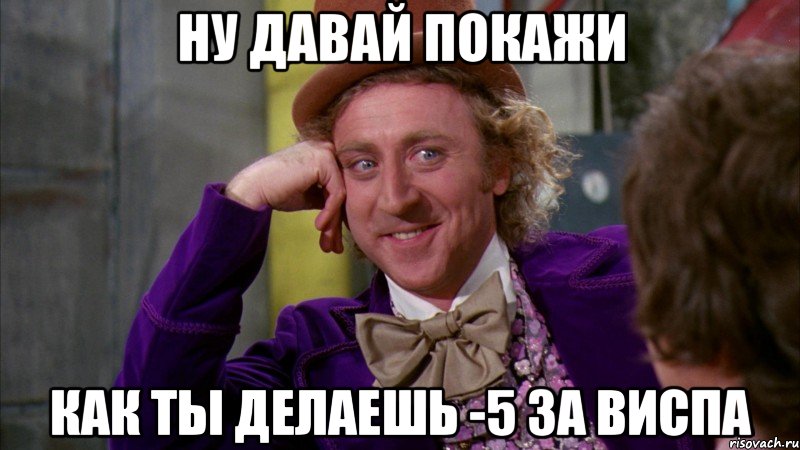 НУ ДАВАЙ ПОКАЖИ

КАК ТЫ ДЕЛАЕШЬ -5 ЗА ВИСПА

risovach.ru